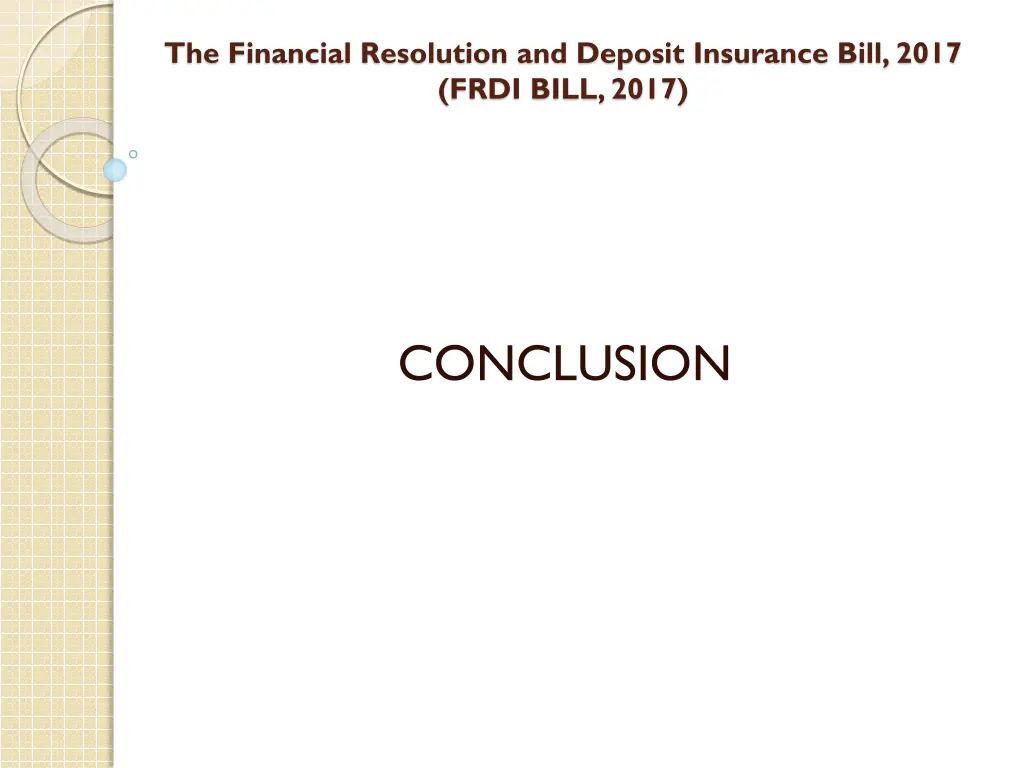 The Financial Resolution and Deposit Insurance Bill, 2017
(FRDI BILL, 2017)

CONCLUSION